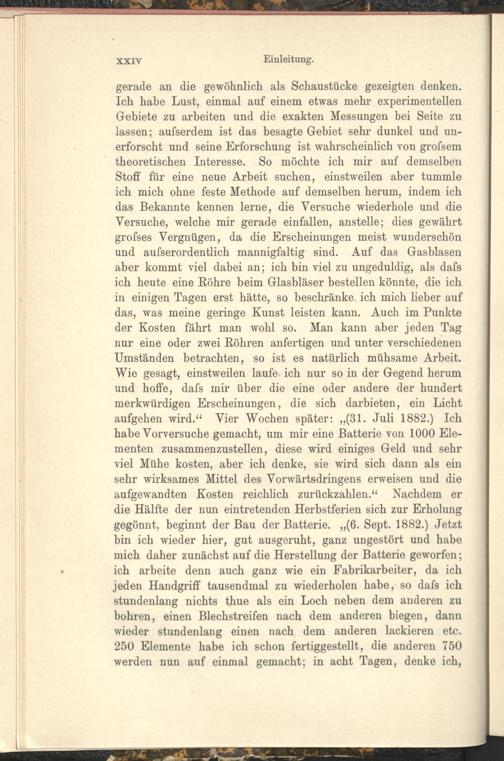 XXIV Einleitung.

gerade an die gewöhnlich als Schaustücke gezeigten denken. Ich habe Lust, einmal auf einem etwas mehr experimentellen Gebiete zu arbeiten und die exakten Messungen bei Seite zu lassen; aufserdem ist das besagte Gebiet sehr dunkel und unerforscht und seine Erforschung ist wahrscheinlich von grofsem theoretischen Interesse. So möchte ich mir auf demselben Stoff für eine neue Arbeit suchen, einstweilen aber tummle ich mich ohne feste Methode auf demselben herum, indem ich das Bekannte kennen lerne, die Versuche wiederhole und die Versuche, welche mir gerade einfallen, anstelle; dies gewährt grofses Vergnügen, da die Erscheinungen meist wunderschön und aufserordentlich mannigfaltig sind. Auf das Gasblasen aber kommt viel dabei an; ich bin viel zu ungeduldig, als dafs ich heute eine Röhre beim Glasbläser bestellen könnte, die ich in einigen Tagen erst hätte, so beschränke ich mich lieber auf das, was meine geringe Kunst leisten kann. Auch im Punkte der Kosten fährt man wohl so. Man kann aber jeden Tag nur eine oder zwei Röhren anfertigen und unter verschiedenen Umständen betrachten, so ist es natürlich mühsame Arbeit. Wie gesagt, einstweilen laufe ich nur so in der Gegend herum und hoffe, dafs mir über die eine oder andere der hundert merkwürdigen Erscheinungen, die sich darbieten, ein Licht aufgehen wird.“ Vier Wochen später: „(31. Juli 1882.) Ich habe Vorversuche gemacht, um mir eine Batterie von 1000 Elementen zusammenzustellen, diese wird einiges Geld und sehr viel Mühe kosten, aber ich denke, sie wird sich dann als ein sehr wirksames Mittel des Vorwärtsdringens erweisen und die aufgewandten Kosten reichlich zurückzahlen.“ Nachdem er die Hälfte der nun eintretenden Herbstferien sich zur Erholung gegönnt, beginnt der Bau der Batterie. „(6. Sept. 1882.) Jetzt bin ich wieder hier, gut ausgeruht, ganz ungestört und habe mich daher zunächst auf die Herstellung der Batterie geworfen; ich arbeite denn auch ganz wie ein Fabrikarbeiter, da ich jeden Handgriff tausendmal zu wiederholen habe, so dafs ich stundenlang nichts thue als ein Loch neben dem anderen zu bohren, einen Blechstreifen nach dem anderen biegen, dann wieder stundenlang einen nach dem anderen lackieren etc. 250 Elemente habe ich schon fertiggestellt, die anderen 750 werden nun auf einmal gemacht; in acht Tagen, denke ich,